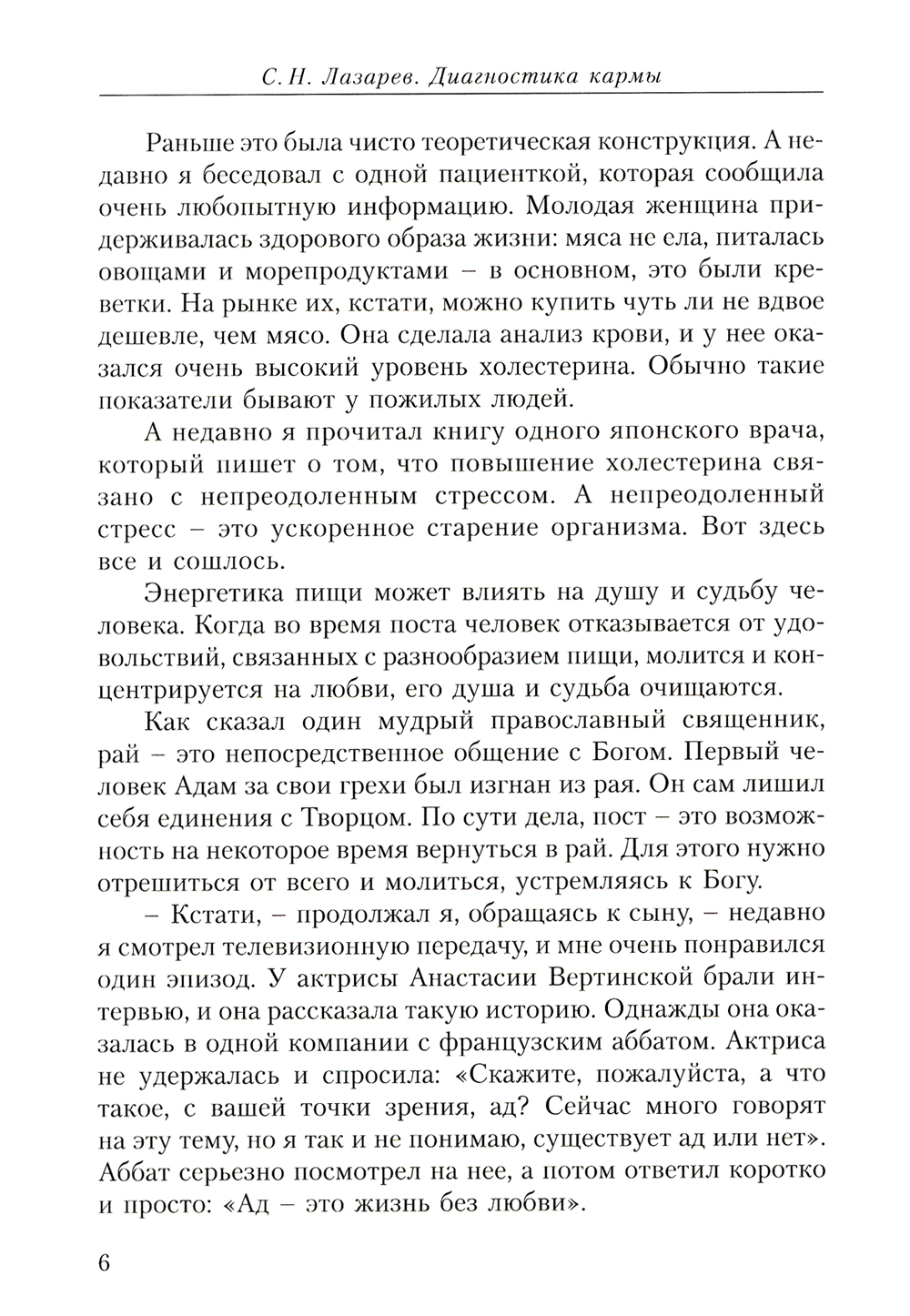 С. Н. Лазарев. Диагностика кармы

Раньше это была чисто теоретическая конструкция. А недавно я беседовал с одной пациенткой, которая сообщила очень любопытную информацию. Молодая женщина придерживалась здорового образа жизни: мяса не ела, питалась овощами и морепродуктами – в основном, это были креветки. На рынке их, кстати, можно купить чуть ли не вдвое дешевле, чем мясо. Она сделала анализ крови, и у нее оказался очень высокий уровень холестерина. Обычно такие показатели бывают у пожилых людей.

А недавно я прочитал книгу одного японского врача, который пишет о том, что повышение холестерина связано с непреодоленным стрессом. А непреодоленный стресс – это ускоренное старение организма. Вот здесь все и сошлось.

Энергетика пищи может влиять на душу и судьбу человека. Когда во время поста человек отказывается от удовольствий, связанных с разнообразием пищи, молится и концентрируется на любви, его душа и судьба очищаются.

Как сказал один мудрый православный священник, рай – это непосредственное общение с Богом. Первый человек Адам за свои грехи был изгнан из рая. Он сам лишил себя единения с Творцом. По сути дела, пост – это возможность на некоторое время вернуться в рай. Для этого нужно отрешиться от всего и молиться, устремляясь к Богу.

– Кстати, – продолжал я, обращаясь к сыну, – недавно я смотрел телевизионную передачу, и мне очень понравился один эпизод. У актрисы Анастасии Вертинской брали интервью, и она рассказала такую историю. Однажды она оказалась в одной компании с французским аббатом. Актриса не удержалась и спросила: «Скажите, пожалуйста, а что такое, с вашей точки зрения, ад? Сейчас много говорят на эту тему, но я так и не понимаю, существует ад или нет». Аббат серьезно посмотрел на нее, а потом ответил коротко и просто: «Ад – это жизнь без любви».

6